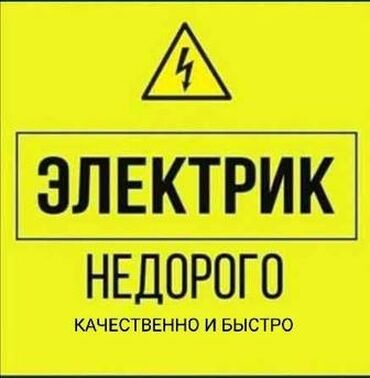 ЭЛЕКТРИК

НЕДОРОГО

КАЧЕСТВЕННО И БЫСТРО